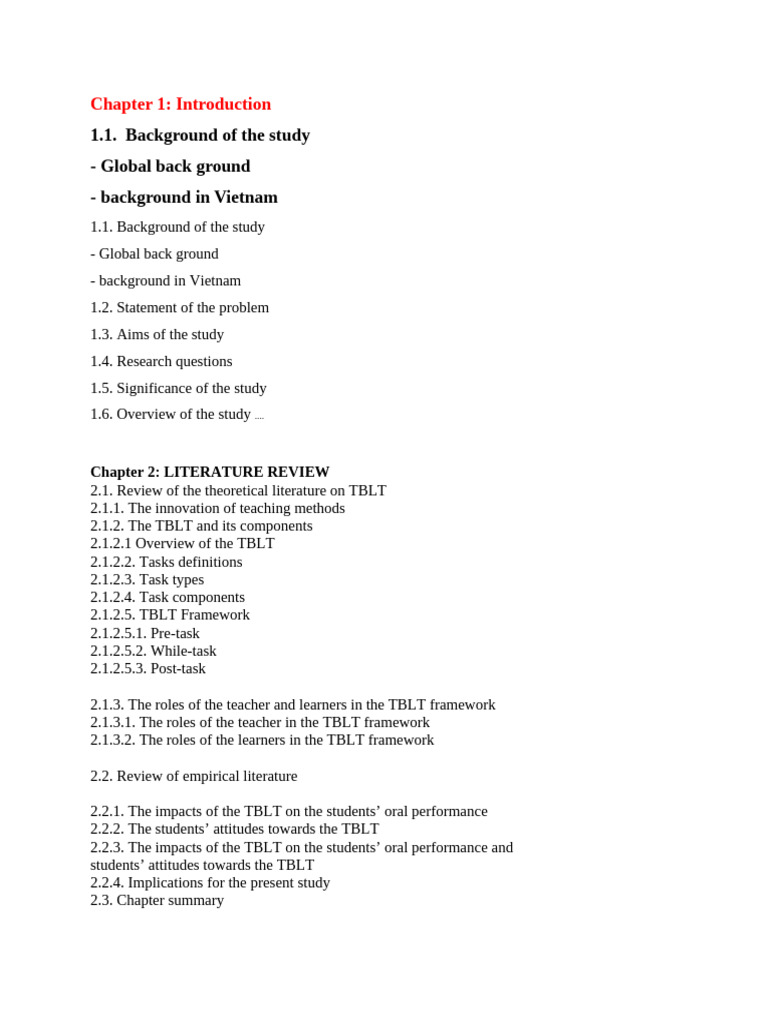 Chapter 1: Introduction

1.1. Background of the study

- Global back ground

- background in Vietnam

1.1. Background of the study

- Global back ground

- background in Vietnam

1.2. Statement of the problem

1.3. Aims of the study

1.4. Research questions

1.5. Significance of the study

1.6. Overview of the study ....

Chapter 2: LITERATURE REVIEW
2.1. Review of the theoretical literature on TBLT
2.1.1. The innovation of teaching methods
2.1.2. The TBLT and its components
2.1.2.1 Overview of the TBLT
2.1.2.2. Tasks definitions
2.1.2.3. Task types
2.1.2.4. Task components
2.1.2.5. TBLT Framework
2.1.2.5.1. Pre-task
2.1.2.5.2. While-task
2.1.2.5.3. Post-task

2.1.3. The roles of the teacher and learners in the TBLT framework
2.1.3.1. The roles of the teacher in the TBLT framework
2.1.3.2. The roles of the learners in the TBLT framework

2.2. Review of empirical literature

2.2.1. The impacts of the TBLT on the students’ oral performance
2.2.2. The students’ attitudes towards the TBLT
2.2.3. The impacts of the TBLT on the students’ oral performance and students’ attitudes towards the TBLT
2.2.4. Implications for the present study
2.3. Chapter summary